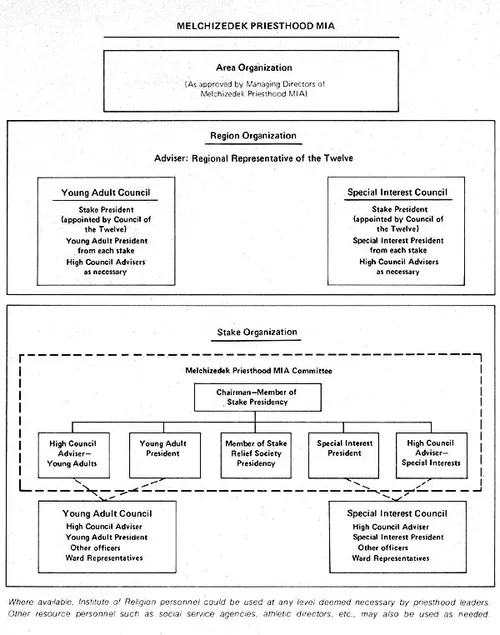 MELCHIZEDEK PRIESTHOOD MIA

Area Organization

(As approved by Managing Directors of Melchizedek Priesthood MIA)

Region Organization

Adviser: Regional Representative of the Twelve

Young Adult Council

Stake President (appointed by Council of the Twelve)
Young Adult President from each stake
High Council Advisers as necessary

Special Interest Council

Stake President (appointed by Council of the Twelve)
Special Interest President from each stake
High Council Advisers as necessary

Stake Organization

Melchizedek Priesthood MIA Committee

Chairman—Member of Stake Presidency

High Council Adviser—Young Adults

Young Adult President

Member of Stake Relief Society Presidency

Special Interest President

High Council Adviser—Special Interests

Young Adult Council
High Council Adviser
Young Adult President
Other officers
Ward Representatives

Special Interest Council
High Council Adviser
Special Interest President
Other officers
Ward Representatives

Where available, Institute of Religion personnel could be used at any level deemed necessary by priesthood leaders. Other resource personnel such as social service agencies, athletic directors, etc., may also be used as needed.